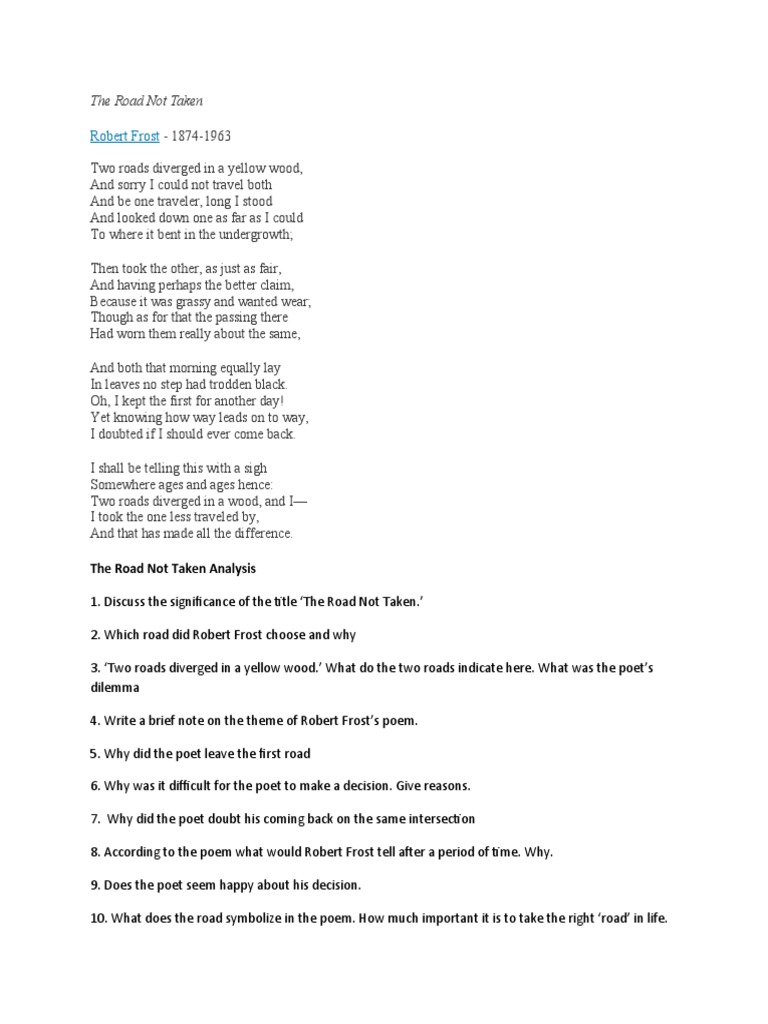 The Road Not Taken

Robert Frost - 1874-1963

Two roads diverged in a yellow wood,
And sorry I could not travel both
And be one traveler, long I stood
And looked down one as far as I could
To where it bent in the undergrowth;

Then took the other, as just as fair,
And having perhaps the better claim,
Because it was grassy and wanted wear;
Though as for that the passing there
Had worn them really about the same,

And both that morning equally lay
In leaves no step had trodden black.
Oh, I kept the first for another day!
Yet knowing how way leads on to way,
I doubted if I should ever come back.

I shall be telling this with a sigh
Somewhere ages and ages hence:
Two roads diverged in a wood, and I—
I took the one less traveled by,
And that has made all the difference.

The Road Not Taken Analysis

1. Discuss the significance of the title 'The Road Not Taken.'

2. Which road did Robert Frost choose and why

3. 'Two roads diverged in a yellow wood.' What do the two roads indicate here. What was the poet's dilemma

4. Write a brief note on the theme of Robert Frost's poem.

5. Why did the poet leave the first road

6. Why was it difficult for the poet to make a decision. Give reasons.

7. Why did the poet doubt his coming back on the same intersection

8. According to the poem what would Robert Frost tell after a period of time. Why.

9. Does the poet seem happy about his decision.

10. What does the road symbolize in the poem. How much important it is to take the right 'road' in life.